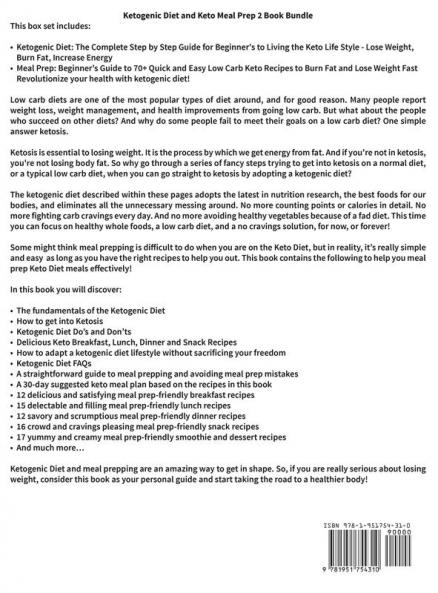 Ketogenic Diet and Keto Meal Prep 2 Book Bundle

This box set includes:

• Ketogenic Diet: The Complete Step by Step Guide for Beginner's to Living the Keto Life Style - Lose Weight, Burn Fat, Increase Energy
• Meal Prep: Beginner's Guide to 70+ Quick and Easy Low Carb Keto Recipes to Burn Fat and Lose Weight Fast Revolutionize your health with ketogenic diet!

Low carb diets are one of the most popular types of diet around, and for good reason. Many people report weight loss, weight management, and health improvements from going low carb. But what about the people who succeed on other diets? And why do some people fail to meet their goals on a low carb diet? One simple answer ketosis.

Ketosis is essential to losing weight. It is the process by which we get energy from fat. And if you're not in ketosis, you're not losing body fat. So why go through a series of fancy steps trying to get into ketosis on a normal diet, or a typical low carb diet, when you can go straight to ketosis by adopting a ketogenic diet?

The ketogenic diet described within these pages adopts the latest in nutrition research, the best foods for our bodies, and eliminates all the unnecessary messing around. No more counting points or calories in detail. No more fighting carb cravings every day. And no more avoiding healthy vegetables because of a fad diet. This time you can focus on healthy whole foods, a low carb diet, and a no cravings solution, for now, or forever!

Some might think meal prepping is difficult to do when you are on the Keto Diet, but in reality, it's really simple and easy as long as you have the right recipes to help you out. This book contains the following to help you meal prep Keto Diet meals effectively!

In this book you will discover:

• The fundamentals of the Ketogenic Diet
• How to get into Ketosis
• Ketogenic Diet Do's and Don'ts
• Delicious Keto Breakfast, Lunch, Dinner and Snack Recipes
• How to adapt a ketogenic diet lifestyle without sacrificing your freedom
• Ketogenic Diet FAQs
• A straightforward guide to meal prepping and avoiding meal prep mistakes
• A 30-day suggested keto meal plan based on the recipes in this book
• 12 delicious and satisfying meal prep-friendly breakfast recipes
• 15 delectable and filling meal prep-friendly lunch recipes
• 12 savory and scrumptious meal prep-friendly dinner recipes
• 16 crowd and cravings pleasing meal prep-friendly snack recipes
• 17 yummy and creamy meal prep-friendly smoothie and dessert recipes
• And much more…

Ketogenic Diet and meal prepping are an amazing way to get in shape. So, if you are really serious about losing weight, consider this book as your personal guide and start taking the road to a healthier body!

ISBN 978-1-951754-31-0
90000
9 781951 754310